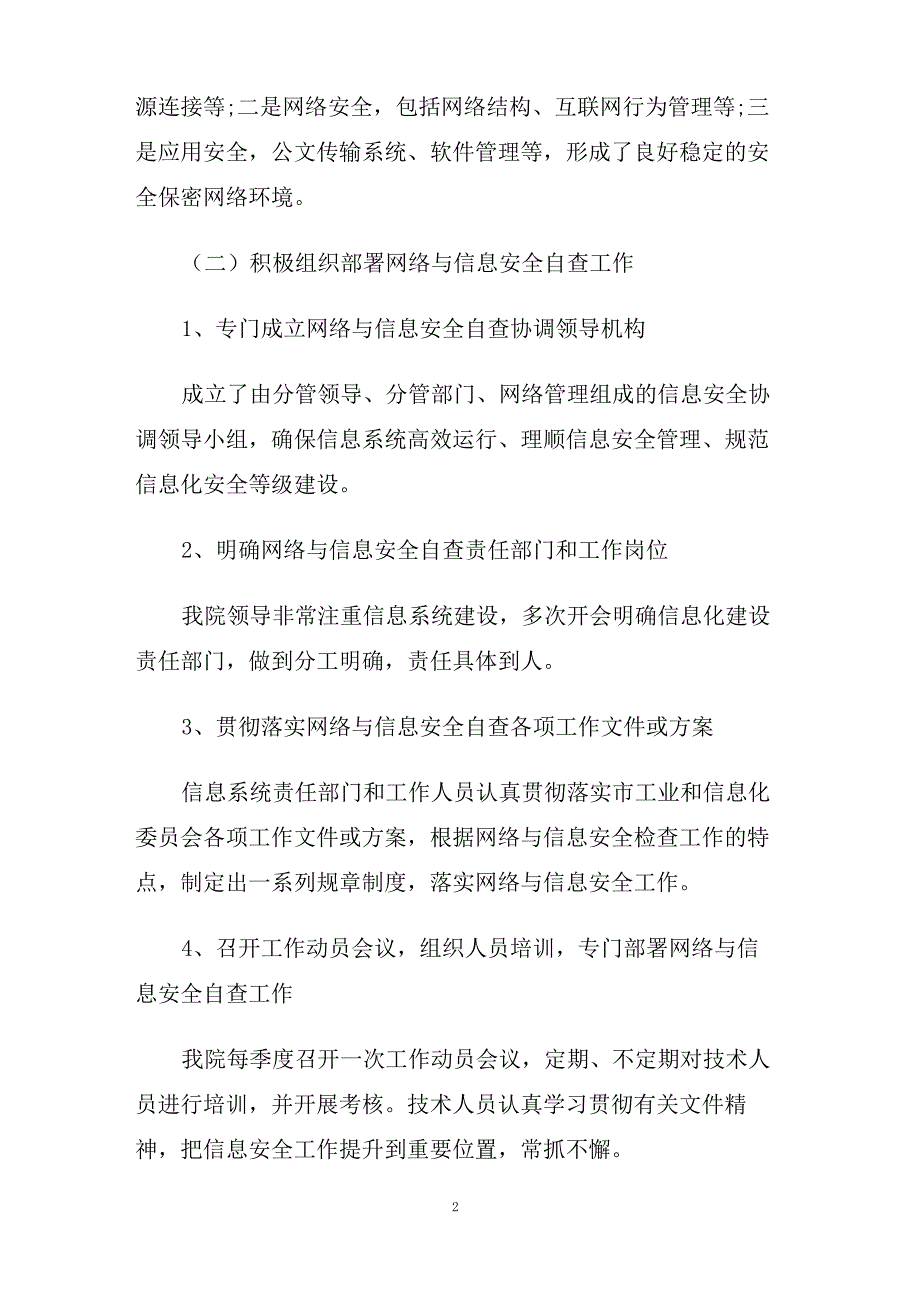 源连接等;二是网络安全，包括网络结构、互联网行为管理等;三是应用安全，公文传输系统、软件管理等，形成了良好稳定的安全保密网络环境。

（二）积极组织部署网络与信息安全自查工作

1、专门成立网络与信息安全自查协调领导机构

成立了由分管领导、分管部门、网络管理组成的信息安全协调领导小组，确保信息系统高效运行、理顺信息安全管理、规范信息化安全等级建设。

2、明确网络与信息安全自查责任部门和工作岗位

我院领导非常注重信息系统建设，多次开会明确信息化建设责任部门，做到分工明确，责任具体到人。

3、贯彻落实网络与信息安全自查各项工作文件或方案

信息系统责任部门和工作人员认真贯彻落实市工业和信息化委员会各项工作文件或方案，根据网络与信息安全检查工作的特点，制定出一系列规章制度，落实网络与信息安全工作。

4、召开工作动员会议，组织人员培训，专门部署网络与信息安全自查工作

我院每季度召开一次工作动员会议，定期、不定期对技术人员进行培训，并开展考核。技术人员认真学习贯彻有关文件精神，把信息安全工作提升到重要位置，常抓不懈。

2